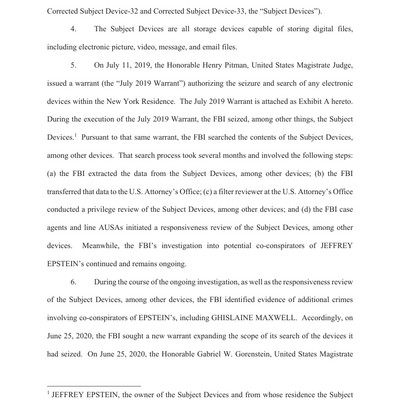 Corrected Subject Device-32 and Corrected Subject Device-33, the "Subject Devices").

4. The Subject Devices are all storage devices capable of storing digital files, including electronic picture, video, message, and email files.

5. On July 11, 2019, the Honorable Henry Pitman, United States Magistrate Judge, issued a warrant (the "July 2019 Warrant") authorizing the seizure and search of any electronic devices within the New York Residence. The July 2019 Warrant is attached as Exhibit A hereto. During the execution of the July 2019 Warrant, the FBI seized, among other things, the Subject Devices.$^1$ Pursuant to that same warrant, the FBI searched the contents of the Subject Devices, among other devices. That search process took several months and involved the following steps: (a) the FBI extracted the data from the Subject Devices, among other devices; (b) the FBI transferred that data to the U.S. Attorney's Office; (c) a filter reviewer at the U.S. Attorney's Office conducted a privilege review of the Subject Devices, among other devices; and (d) the FBI case agents and line AUSAs initiated a responsiveness review of the Subject Devices, among other devices. Meanwhile, the FBI's investigation into potential co-conspirators of JEFFREY EPSTEIN's continued and remains ongoing.

6. During the course of the ongoing investigation, as well as the responsiveness review of the Subject Devices, among other devices, the FBI identified evidence of additional crimes involving co-conspirators of EPSTEIN's, including GHISLAINE MAXWELL. Accordingly, on June 25, 2020, the FBI sought a new warrant expanding the scope of its search of the devices it had seized. On June 25, 2020, the Honorable Gabriel W. Gorenstein, United States Magistrate

$^1$ JEFFREY EPSTEIN, the owner of the Subject Devices and from whose residence the Subject